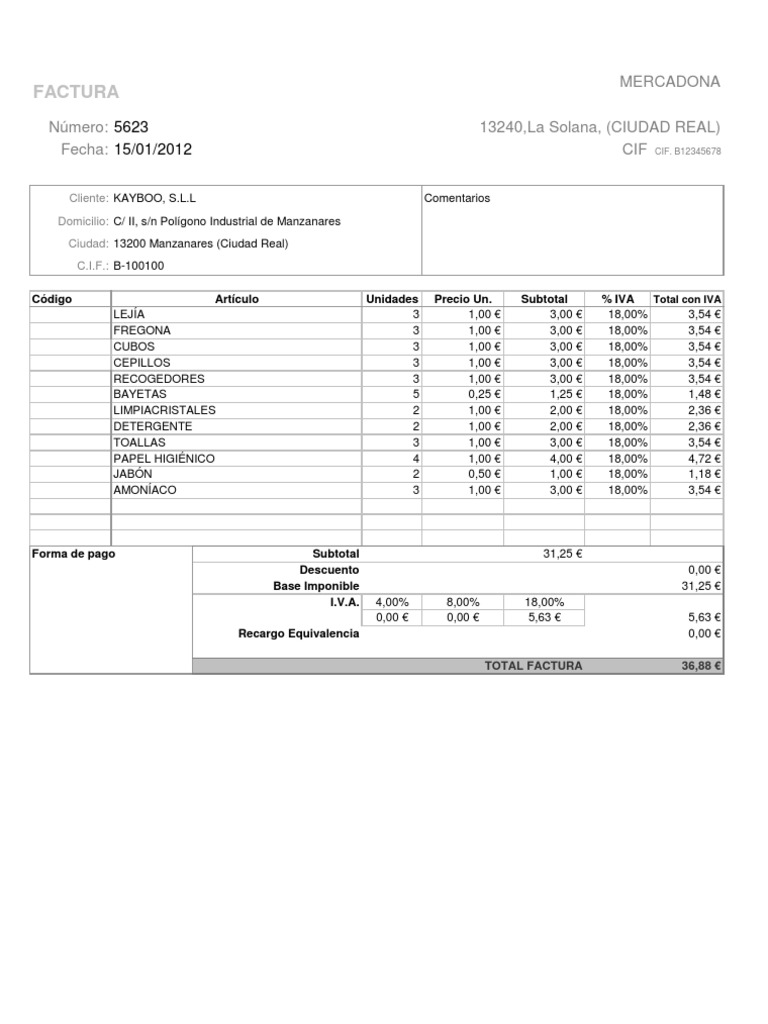 FACTURA

MERCADONA

Número: 5623
Fecha: 15/01/2012

13240,La Solana, (CIUDAD REAL)
CIF CIF. B12345678

Cliente: KAYBOO, S.L.L
Domicilio: C/ II, s/n Polígono Industrial de Manzanares
Ciudad: 13200 Manzanares (Ciudad Real)
C.I.F.: B-100100

Comentarios

| Código | Artículo | Unidades | Precio Un. | Subtotal | % IVA | Total con IVA |
|---|---|---|---|---|---|---|
| | LEJÍA | 3 | 1,00 € | 3,00 € | 18,00% | 3,54 € |
| | FREGONA | 3 | 1,00 € | 3,00 € | 18,00% | 3,54 € |
| | CUBOS | 3 | 1,00 € | 3,00 € | 18,00% | 3,54 € |
| | CEPILLOS | 3 | 1,00 € | 3,00 € | 18,00% | 3,54 € |
| | RECOGEDORES | 3 | 1,00 € | 3,00 € | 18,00% | 3,54 € |
| | BAYETAS | 5 | 0,25 € | 1,25 € | 18,00% | 1,48 € |
| | LIMPIACRISTALES | 2 | 1,00 € | 2,00 € | 18,00% | 2,36 € |
| | DETERGENTE | 2 | 1,00 € | 2,00 € | 18,00% | 2,36 € |
| | TOALLAS | 3 | 1,00 € | 3,00 € | 18,00% | 3,54 € |
| | PAPEL HIGIÉNICO | 4 | 1,00 € | 4,00 € | 18,00% | 4,72 € |
| | JABÓN | 2 | 0,50 € | 1,00 € | 18,00% | 1,18 € |
| | AMONÍACO | 3 | 1,00 € | 3,00 € | 18,00% | 3,54 € |

Forma de pago

| | | | | |
|---|---|---|---|---|
| Subtotal | | | 31,25 € | |
| Descuento | | | | 0,00 € |
| Base Imponible | | | | 31,25 € |
| I.V.A. | 4,00% | 8,00% | 18,00% | |
| | 0,00 € | 0,00 € | 5,63 € | 5,63 € |
| Recargo Equivalencia | | | | 0,00 € |
| | | | TOTAL FACTURA | 36,88 € |